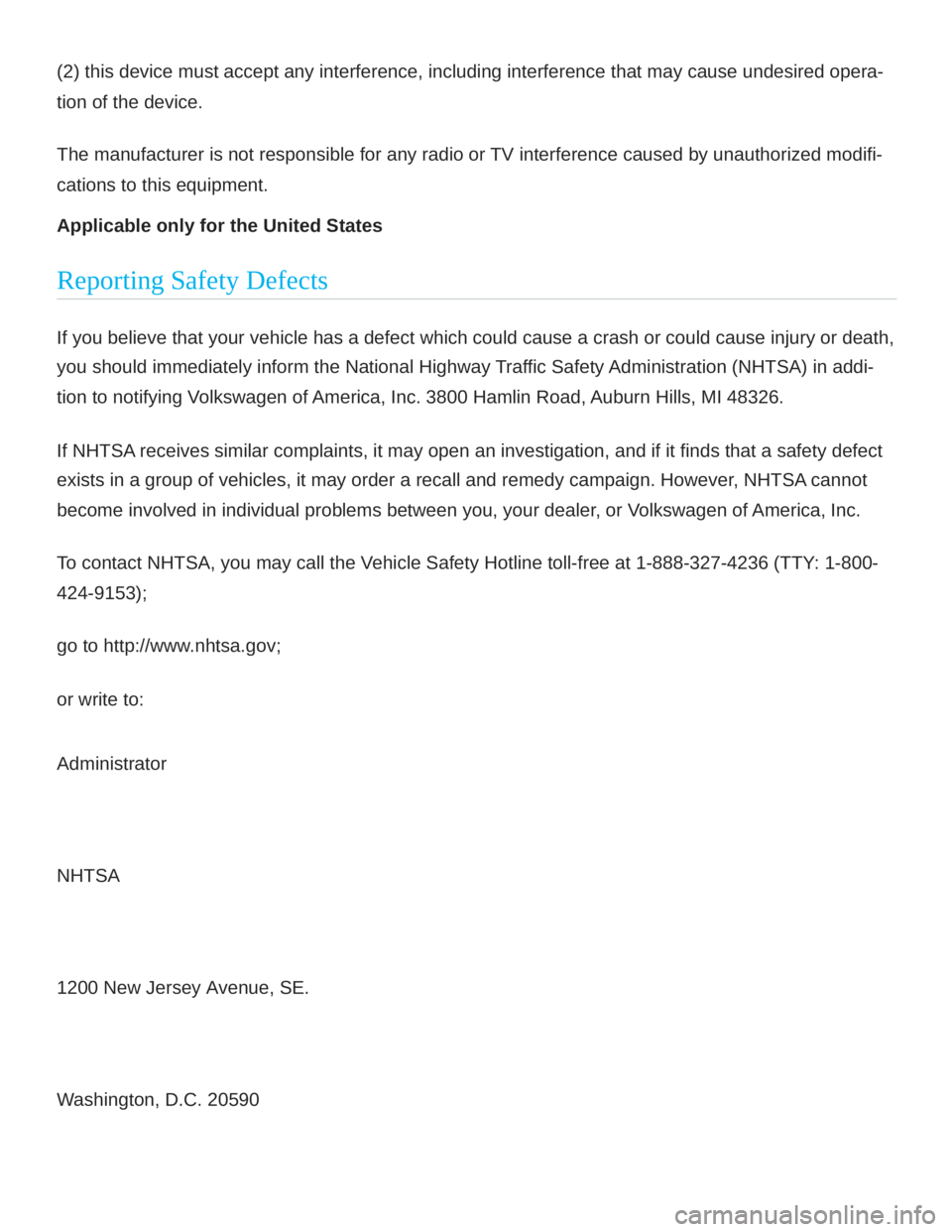 (2) this device must accept any interference, including interference that may cause undesired operation of the device.

The manufacturer is not responsible for any radio or TV interference caused by unauthorized modifications to this equipment.

Applicable only for the United States

Reporting Safety Defects

If you believe that your vehicle has a defect which could cause a crash or could cause injury or death, you should immediately inform the National Highway Traffic Safety Administration (NHTSA) in addition to notifying Volkswagen of America, Inc. 3800 Hamlin Road, Auburn Hills, MI 48326.

If NHTSA receives similar complaints, it may open an investigation, and if it finds that a safety defect exists in a group of vehicles, it may order a recall and remedy campaign. However, NHTSA cannot become involved in individual problems between you, your dealer, or Volkswagen of America, Inc.

To contact NHTSA, you may call the Vehicle Safety Hotline toll-free at 1-888-327-4236 (TTY: 1-800-424-9153);

go to http://www.nhtsa.gov;

or write to:

Administrator

NHTSA

1200 New Jersey Avenue, SE.

Washington, D.C. 20590

carmanualsonline.info